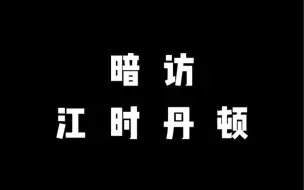 暗访
江时丹顿